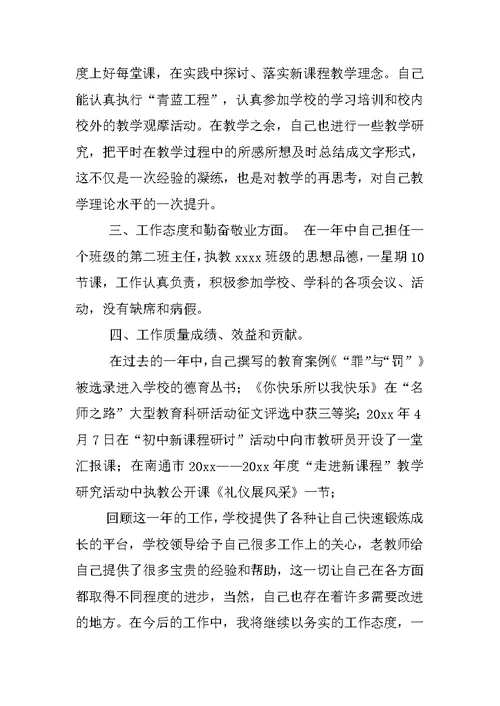 度上好每堂课，在实践中探讨、落实新课程教学理念。自己能认真执行“青蓝工程”，认真参加学校的学习培训和校内校外的教学观摩活动。在教学之余，自己也进行一些教学研究，把平时在教学过程中的所感所想及时总结成文字形式，这不仅是一次经验的凝练，也是对教学的再思考，对自己教学理论水平的一次提升。

三、工作态度和勤奋敬业方面。 在一年中自己担任一个班级的第二班主任，执教 xxxx 班级的思想品德，一星期 10 节课，工作认真负责，积极参加学校、学科的各项会议、活动，没有缺席和病假。

四、工作质量成绩、效益和贡献。

在过去的一年中，自己撰写的教育案例《“罪”与“罚”》被选录进入学校的德育丛书；《你快乐所以我快乐》在“名师之路”大型教育科研活动征文评选中获三等奖；20xx 年 4 月 7 日在“初中新课程研讨”活动中向市教研员开设了一堂汇报课；在南通市 20xx——20xx 年度“走进新课程”教学研究活动中执教公开课《礼仪展风采》一节；

回顾这一年的工作，学校提供了各种让自己快速锻炼成长的平台，学校领导给予自己很多工作上的关心，老教师给自己提供了很多宝贵的经验和帮助，这一切让自己在各方面都取得不同程度的进步，当然，自己也存在着许多需要改进的地方。在今后的工作中，我将继续以务实的工作态度，一